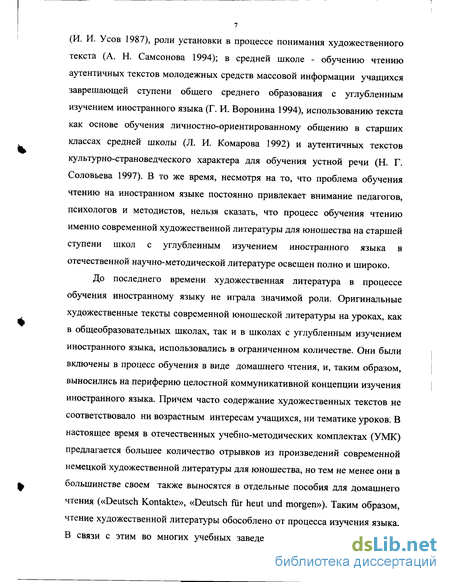 7

(И. И. Усов 1987), роли установки в процессе понимания художественного текста (А. Н. Самсонова 1994); в средней школе - обучению чтению аутентичных текстов молодежных средств массовой информации учащихся завершающей ступени общего среднего образования с углубленным изучением иностранного языка (Г. И. Воронина 1994), использованию текста как основе обучения личностно-ориентированному общению в старших классах средней школы (Л. И. Комарова 1992) и аутентичных текстов культурно-страноведческого характера для обучения устной речи (Н. Г. Соловьева 1997). В то же время, несмотря на то, что проблема обучения чтению на иностранном языке постоянно привлекает внимание педагогов, психологов и методистов, нельзя сказать, что процесс обучения чтению именно современной художественной литературы для юношества на старшей ступени школ с углубленным изучением иностранного языка в отечественной научно-методической литературе освещен полно и широко.

До последнего времени художественная литература в процессе обучения иностранному языку не играла значимой роли. Оригинальные художественные тексты современной юношеской литературы на уроках, как в общеобразовательных школах, так и в школах с углубленным изучением иностранного языка, использовались в ограниченном количестве. Они были включены в процесс обучения в виде домашнего чтения, и, таким образом, выносились на периферию целостной коммуникативной концепции изучения иностранного языка. Причем часто содержание художественных текстов не соответствовало ни возрастным интересам учащихся, ни тематике уроков. В настоящее время в отечественных учебно-методических комплектах (УМК) предлагается большее количество отрывков из произведений современной немецкой художественной литературы для юношества, но тем не менее они в большинстве своем также выносятся в отдельные пособия для домашнего чтения («Deutsch Kontakte», «Deutsch für heut und morgen»). Таким образом, чтение художественной литературы обособлено от процесса изучения языка. В связи с этим во многих учебных заведе

dsLib.net
библиотека диссертаций